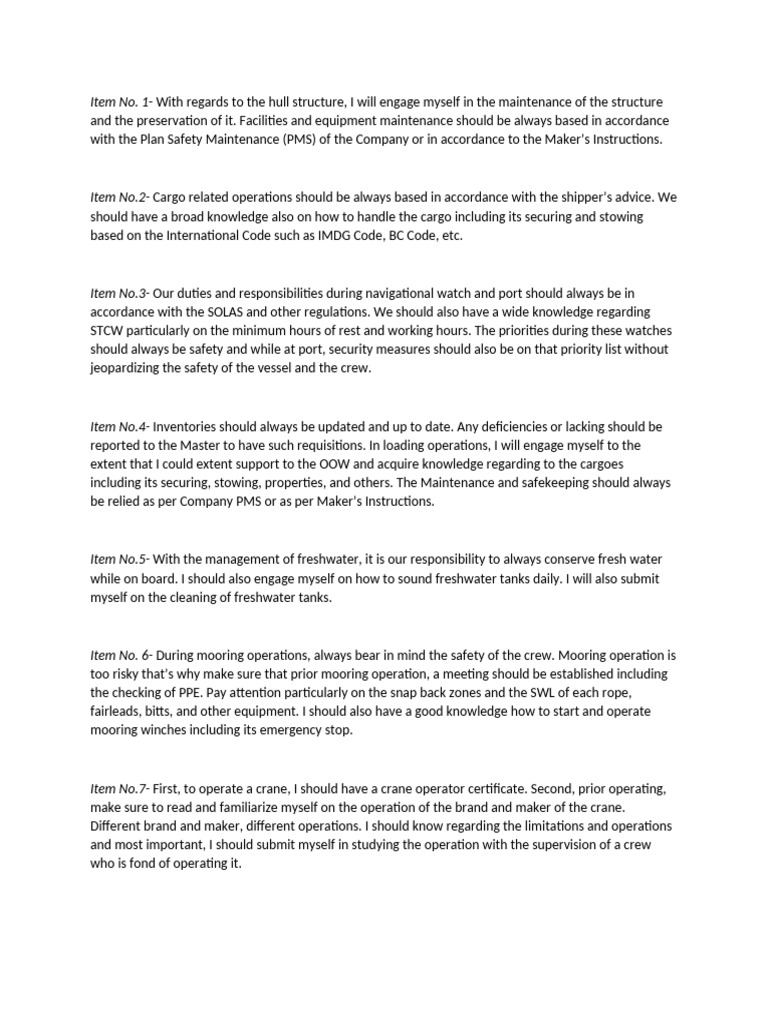 Item No. 1- With regards to the hull structure, I will engage myself in the maintenance of the structure and the preservation of it. Facilities and equipment maintenance should be always based in accordance with the Plan Safety Maintenance (PMS) of the Company or in accordance to the Maker's Instructions.

Item No.2- Cargo related operations should be always based in accordance with the shipper's advice. We should have a broad knowledge also on how to handle the cargo including its securing and stowing based on the International Code such as IMDG Code, BC Code, etc.

Item No.3- Our duties and responsibilities during navigational watch and port should always be in accordance with the SOLAS and other regulations. We should also have a wide knowledge regarding STCW particularly on the minimum hours of rest and working hours. The priorities during these watches should always be safety and while at port, security measures should also be on that priority list without jeopardizing the safety of the vessel and the crew.

Item No.4- Inventories should always be updated and up to date. Any deficiencies or lacking should be reported to the Master to have such requisitions. In loading operations, I will engage myself to the extent that I could extent support to the OOW and acquire knowledge regarding to the cargoes including its securing, stowing, properties, and others. The Maintenance and safekeeping should always be relied as per Company PMS or as per Maker's Instructions.

Item No.5- With the management of freshwater, it is our responsibility to always conserve fresh water while on board. I should also engage myself on how to sound freshwater tanks daily. I will also submit myself on the cleaning of freshwater tanks.

Item No. 6- During mooring operations, always bear in mind the safety of the crew. Mooring operation is too risky that's why make sure that prior mooring operation, a meeting should be established including the checking of PPE. Pay attention particularly on the snap back zones and the SWL of each rope, fairleads, bitts, and other equipment. I should also have a good knowledge how to start and operate mooring winches including its emergency stop.

Item No.7- First, to operate a crane, I should have a crane operator certificate. Second, prior operating, make sure to read and familiarize myself on the operation of the brand and maker of the crane. Different brand and maker, different operations. I should know regarding the limitations and operations and most important, I should submit myself in studying the operation with the supervision of a crew who is fond of operating it.